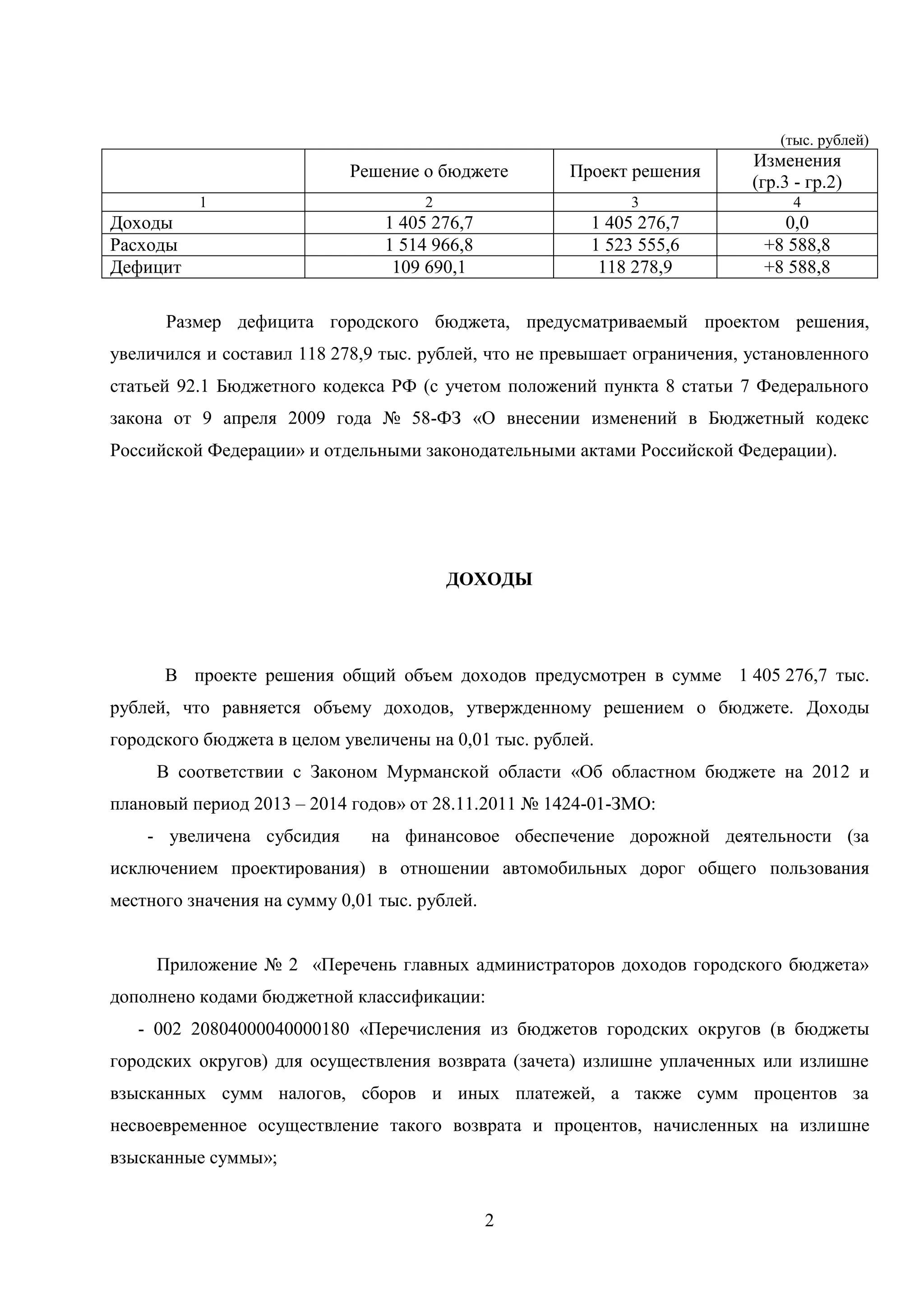 (тыс. рублей)

|  | Решение о бюджете | Проект решения | Изменения (гр.3 - гр.2) |
|---|---|---|---|
| 1 | 2 | 3 | 4 |
| Доходы | 1 405 276,7 | 1 405 276,7 | 0,0 |
| Расходы | 1 514 966,8 | 1 523 555,6 | +8 588,8 |
| Дефицит | 109 690,1 | 118 278,9 | +8 588,8 |

Размер дефицита городского бюджета, предусматриваемый проектом решения, увеличился и составил 118 278,9 тыс. рублей, что не превышает ограничения, установленного статьей 92.1 Бюджетного кодекса РФ (с учетом положений пункта 8 статьи 7 Федерального закона от 9 апреля 2009 года № 58-ФЗ «О внесении изменений в Бюджетный кодекс Российской Федерации» и отдельными законодательными актами Российской Федерации).

ДОХОДЫ

В проекте решения общий объем доходов предусмотрен в сумме 1 405 276,7 тыс. рублей, что равняется объему доходов, утвержденному решением о бюджете. Доходы городского бюджета в целом увеличены на 0,01 тыс. рублей.

В соответствии с Законом Мурманской области «Об областном бюджете на 2012 и плановый период 2013 – 2014 годов» от 28.11.2011 № 1424-01-ЗМО:

- увеличена субсидия на финансовое обеспечение дорожной деятельности (за исключением проектирования) в отношении автомобильных дорог общего пользования местного значения на сумму 0,01 тыс. рублей.

Приложение № 2 «Перечень главных администраторов доходов городского бюджета» дополнено кодами бюджетной классификации:

- 002 20804000040000180 «Перечисления из бюджетов городских округов (в бюджеты городских округов) для осуществления возврата (зачета) излишне уплаченных или излишне взысканных сумм налогов, сборов и иных платежей, а также сумм процентов за несвоевременное осуществление такого возврата и процентов, начисленных на излишне взысканные суммы»;

2